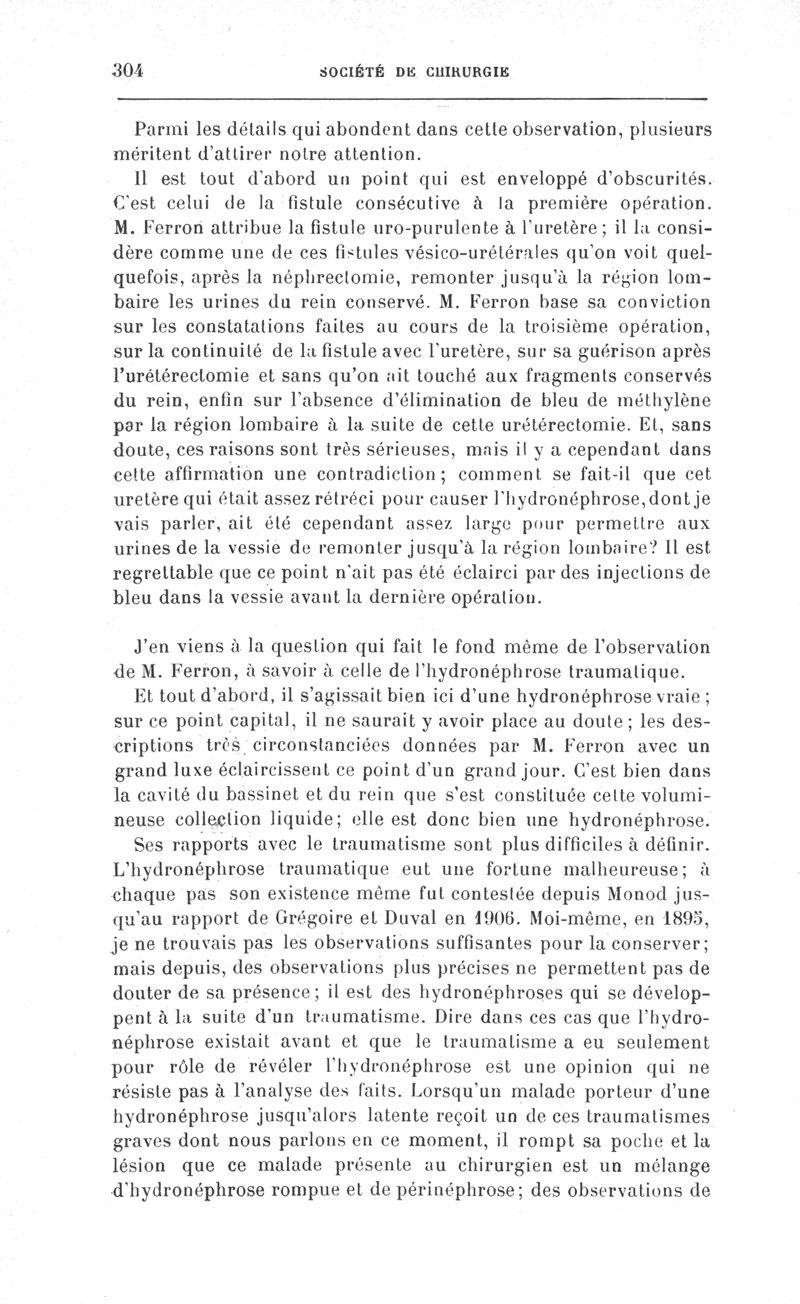 304 SOCIÉTÉ DE CHIRURGIE

Parmi les détails qui abondent dans cette observation, plusieurs méritent d'attirer notre attention.

Il est tout d'abord un point qui est enveloppé d'obscurités. C'est celui de la fistule consécutive à la première opération. M. Ferron attribue la fistule uro-purulente à l'uretère ; il la considère comme une de ces fistules vésico-urétérales qu'on voit quelquefois, après la néphrectomie, remonter jusqu'à la région lombaire les urines du rein conservé. M. Ferron base sa conviction sur les constatations faites au cours de la troisième opération, sur la continuité de la fistule avec l'uretère, sur sa guérison après l'urétérectomie et sans qu'on ait touché aux fragments conservés du rein, enfin sur l'absence d'élimination de bleu de méthylène par la région lombaire à la suite de cette urétérectomie. Et, sans doute, ces raisons sont très sérieuses, mais il y a cependant dans cette affirmation une contradiction ; comment se fait-il que cet uretère qui était assez rétréci pour causer l'hydronéphrose, dont je vais parler, ait été cependant assez large pour permettre aux urines de la vessie de remonter jusqu'à la région lombaire? Il est regrettable que ce point n'ait pas été éclairci par des injections de bleu dans la vessie avant la dernière opération.

J'en viens à la question qui fait le fond même de l'observation de M. Ferron, à savoir à celle de l'hydronéphrose traumatique.

Et tout d'abord, il s'agissait bien ici d'une hydronéphrose vraie ; sur ce point capital, il ne saurait y avoir place au doute ; les descriptions très circonstanciées données par M. Ferron avec un grand luxe éclaircissent ce point d'un grand jour. C'est bien dans la cavité du bassinet et du rein que s'est constituée cette volumineuse collection liquide ; elle est donc bien une hydronéphrose.

Ses rapports avec le traumatisme sont plus difficiles à définir. L'hydronéphrose traumatique eut une fortune malheureuse ; à chaque pas son existence même fut contestée depuis Monod jusqu'au rapport de Grégoire et Duval en 1906. Moi-même, en 1895, je ne trouvais pas les observations suffisantes pour la conserver ; mais depuis, des observations plus précises ne permettent pas de douter de sa présence ; il est des hydronéphroses qui se développent à la suite d'un traumatisme. Dire dans ces cas que l'hydronéphrose existait avant et que le traumatisme a eu seulement pour rôle de révéler l'hydronéphrose est une opinion qui ne résiste pas à l'analyse des faits. Lorsqu'un malade porteur d'une hydronéphrose jusqu'alors latente reçoit un de ces traumatismes graves dont nous parlons en ce moment, il rompt sa poche et la lésion que ce malade présente au chirurgien est un mélange d'hydronéphrose rompue et de périnéphrose ; des observations de